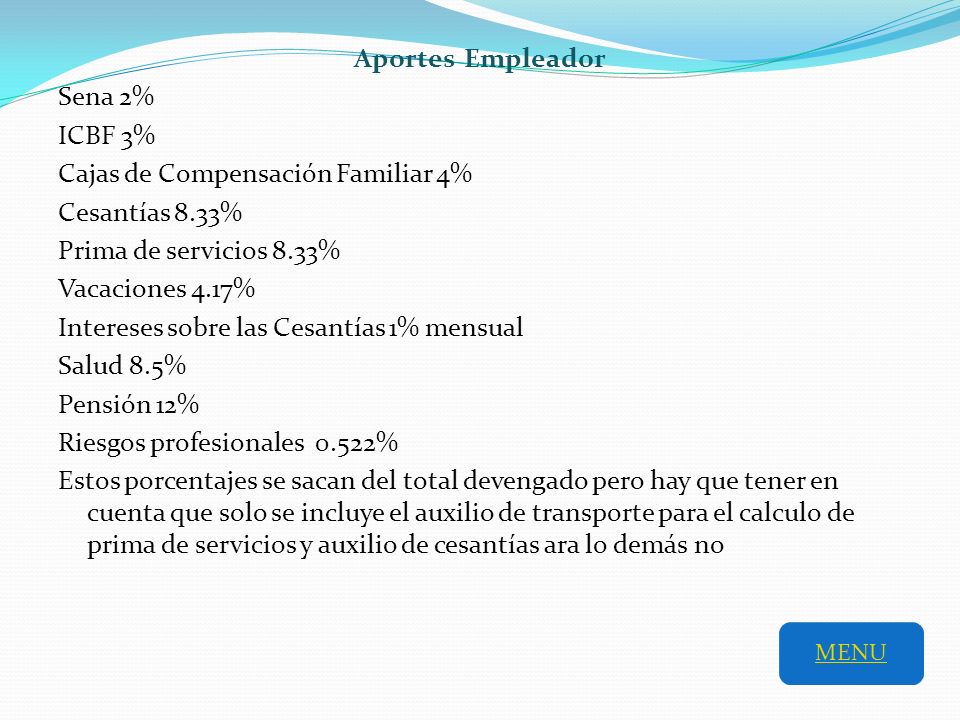 Aportes Empleador

Sena 2%

ICBF 3%

Cajas de Compensación Familiar 4%

Cesantías 8.33%

Prima de servicios 8.33%

Vacaciones 4.17%

Intereses sobre las Cesantías 1% mensual

Salud 8.5%

Pensión 12%

Riesgos profesionales 0.522%

Estos porcentajes se sacan del total devengado pero hay que tener en cuenta que solo se incluye el auxilio de transporte para el calculo de prima de servicios y auxilio de cesantías ara lo demás no

MENU